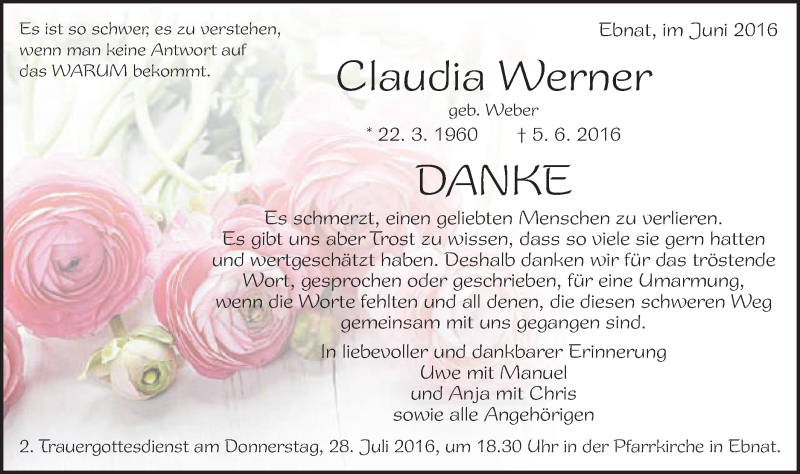 Es ist so schwer, es zu verstehen, wenn man keine Antwort auf das WARUM bekommt.

Ebnat, im Juni 2016

Claudia Werner

geb. Weber

* 22. 3. 1960 † 5. 6. 2016

DANKE

Es schmerzt, einen geliebten Menschen zu verlieren. Es gibt uns aber Trost zu wissen, dass so viele sie gern hatten und wertgeschätzt haben. Deshalb danken wir für das tröstende Wort, gesprochen oder geschrieben, für eine Umarmung, wenn die Worte fehlten und all denen, die diesen schweren Weg gemeinsam mit uns gegangen sind.

In liebevoller und dankbarer Erinnerung
Uwe mit Manuel
und Anja mit Chris
sowie alle Angehörigen

2. Trauergottesdienst am Donnerstag, 28. Juli 2016, um 18.30 Uhr in der Pfarrkirche in Ebnat.